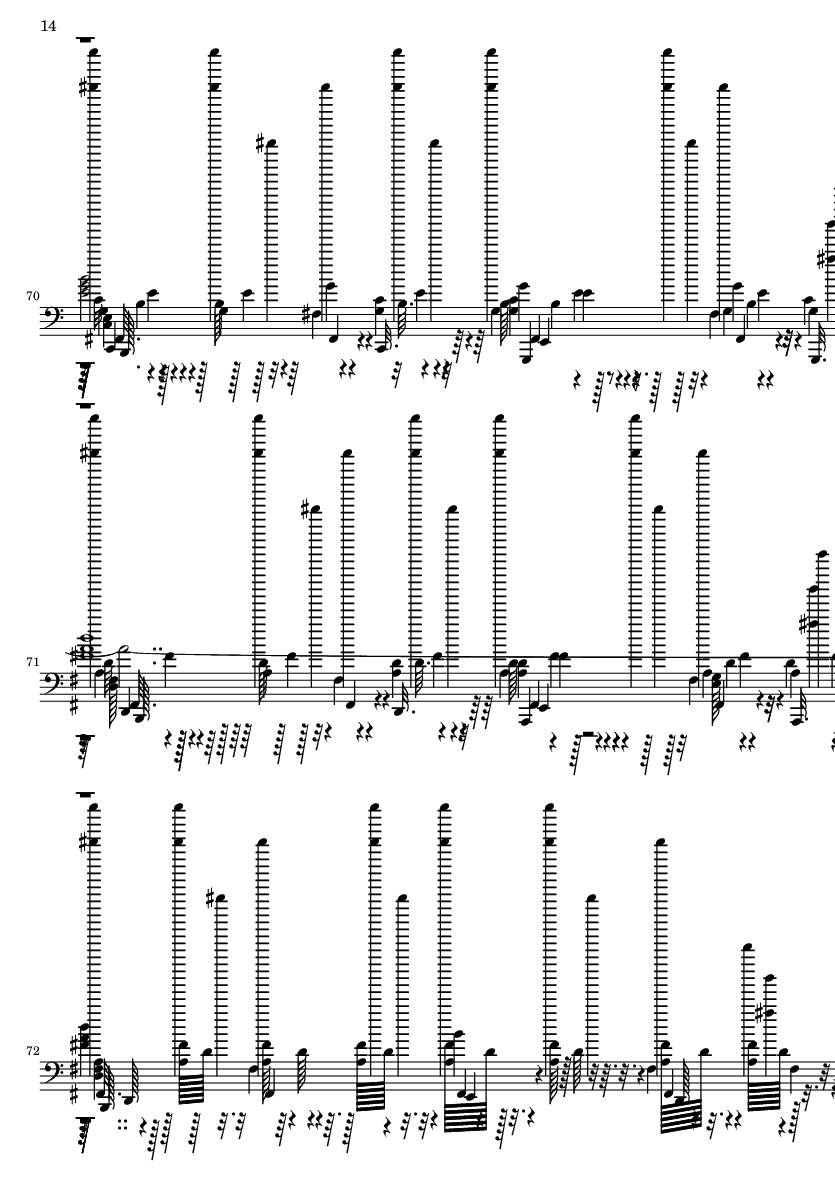 14

70

71

72